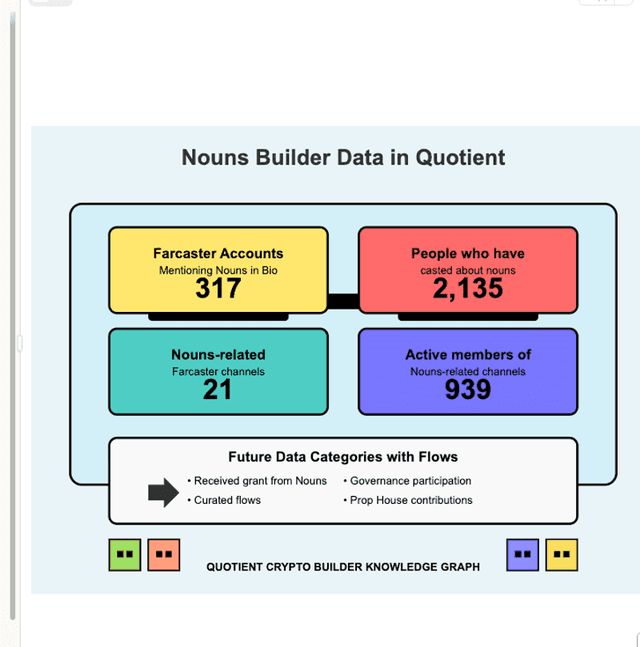 Nouns Builder Data in Quotient

Farcaster Accounts
Mentioning Nouns in Bio
317

People who have
casted about nouns
2,135

Nouns-related
Farcaster channels
21

Active members of
Nouns-related channels
939

Future Data Categories with Flows

• Received grant from Nouns
• Curated flows
• Governance participation
• Prop House contributions

QUOTIENT CRYPTO BUILDER KNOWLEDGE GRAPH